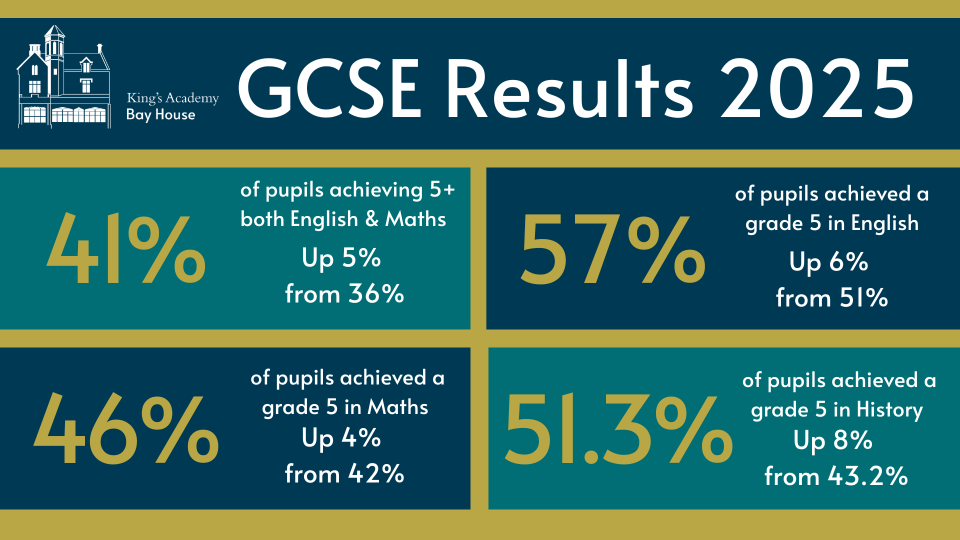 King's Academy
Bay House

GCSE Results 2025

41%

of pupils achieving 5+ both English & Maths

Up 5%
from 36%

57%

of pupils achieved a grade 5 in English

Up 6%
from 51%

46%

of pupils achieved a grade 5 in Maths

Up 4%
from 42%

51.3%

of pupils achieved a grade 5 in History

Up 8%
from 43.2%